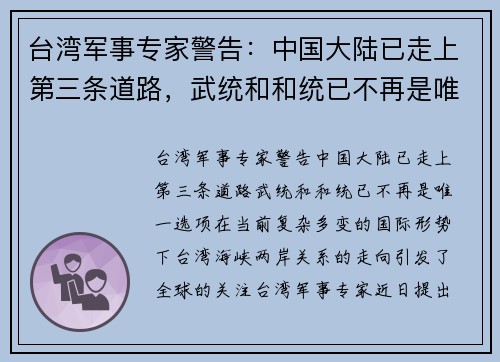 台湾军事专家警告：中国大陆已走上第三条道路，武统和和统已不再是唯

台湾军事专家警告中国大陆已走上第三条道路武统和和统已不再是唯一选项在当前复杂多变的国际形势下台湾海峡两岸关系的走向引发了全球的关注台湾军事专家近日提出